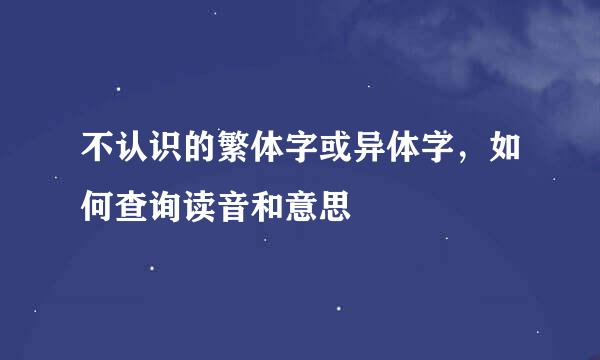 不认识的繁体字或异体字，如何查询读音和意思